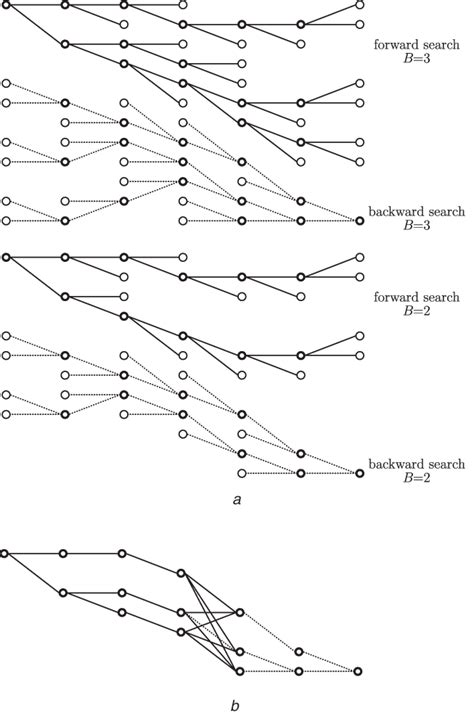 forward search
$B=3$

backward search
$B=3$

forward search
$B=2$

backward search
$B=2$

a

b